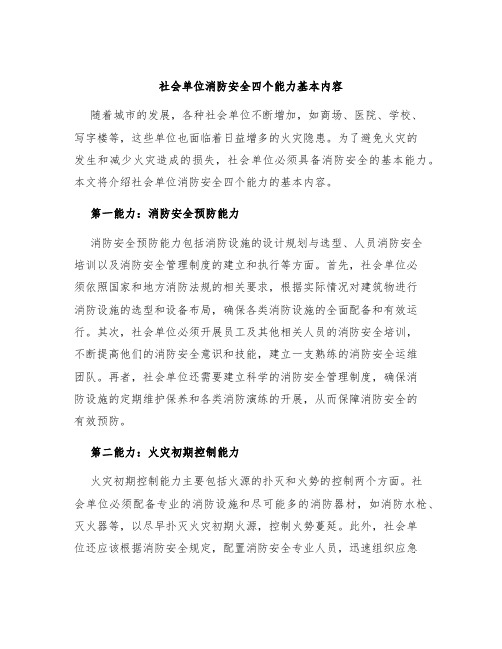 社会单位消防安全四个能力基本内容

随着城市的发展，各种社会单位不断增加，如商场、医院、学校、写字楼等，这些单位也面临着日益增多的火灾隐患。为了避免火灾的发生和减少火灾造成的损失，社会单位必须具备消防安全的基本能力。本文将介绍社会单位消防安全四个能力的基本内容。

第一能力：消防安全预防能力

消防安全预防能力包括消防设施的设计规划与选型、人员消防安全培训以及消防安全管理制度的建立和执行等方面。首先，社会单位必须依照国家和地方消防法规的相关要求，根据实际情况对建筑物进行消防设施的选型和设备布局，确保各类消防设施的全面配备和有效运行。其次，社会单位必须开展员工及其他相关人员的消防安全培训，不断提高他们的消防安全意识和技能，建立一支熟练的消防安全运维团队。再者，社会单位还需要建立科学的消防安全管理制度，确保消防设施的定期维护保养和各类消防演练的开展，从而保障消防安全的有效预防。

第二能力：火灾初期控制能力

火灾初期控制能力主要包括火源的扑灭和火势的控制两个方面。社会单位必须配备专业的消防设施和尽可能多的消防器材，如消防水枪、灭火器等，以尽早扑灭火灾初期火源，控制火势蔓延。此外，社会单位还应该根据消防安全规定，配置消防安全专业人员，迅速组织应急